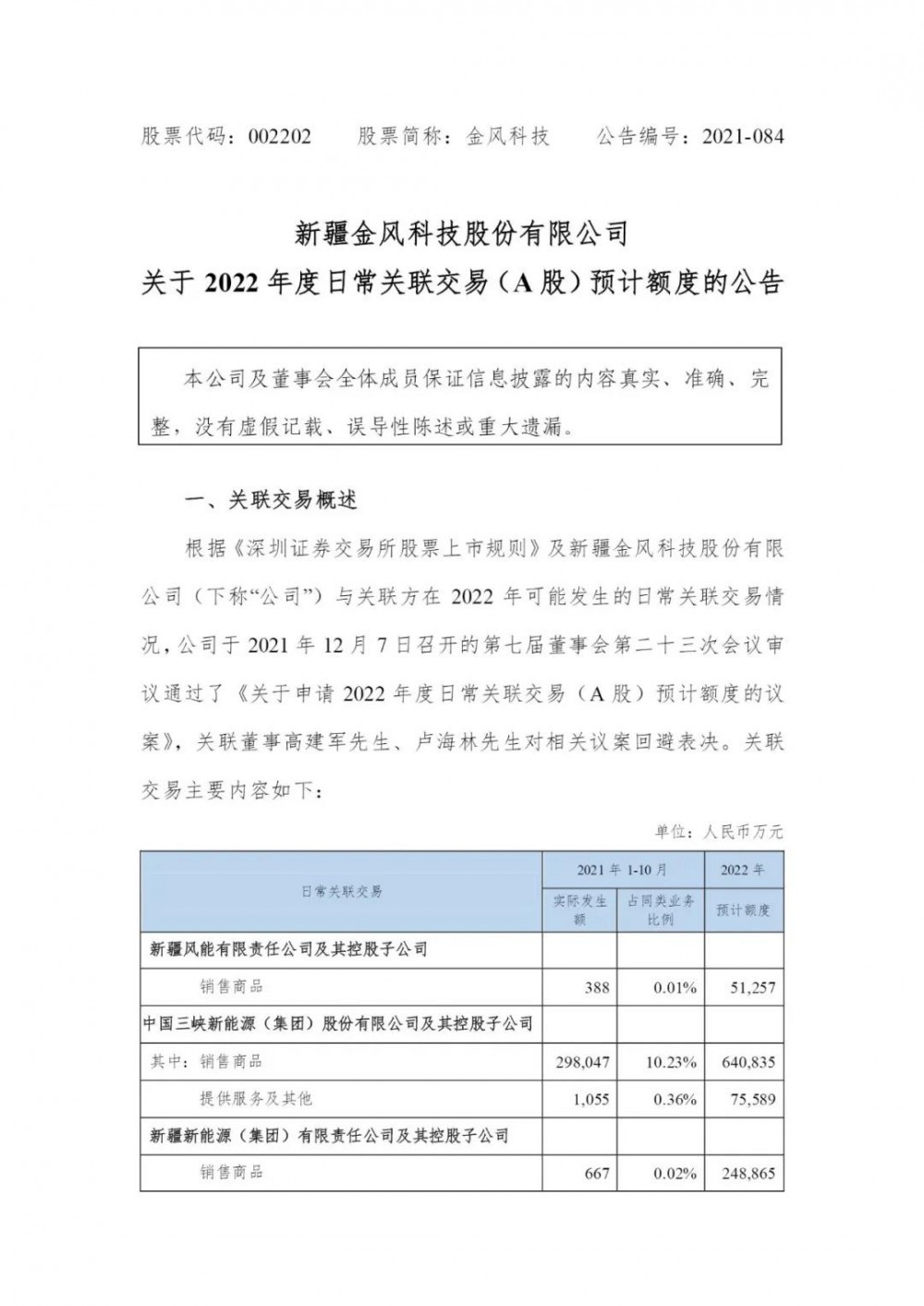 股票代码：002202 股票简称：金风科技 公告编号：2021-084

新疆金风科技股份有限公司
关于2022年度日常关联交易（A股）预计额度的公告

本公司及董事会全体成员保证信息披露的内容真实、准确、完整，没有虚假记载、误导性陈述或重大遗漏。

一、关联交易概述

根据《深圳证券交易所股票上市规则》及新疆金风科技股份有限公司（下称“公司”）与关联方在2022年可能发生的日常关联交易情况，公司于2021年12月7日召开的第七届董事会第二十三次会议审议通过了《关于申请2022年度日常关联交易（A股）预计额度的议案》，关联董事高建军先生、卢海林先生对相关议案回避表决。关联交易主要内容如下：

单位：人民币万元

| 日常关联交易 | 2021年1-10月 | | 2022年 |
|---|---|---|---|
| | 实际发生额 | 占同类业务比例 | 预计额度 |
| 新疆风能有限责任公司及其控股子公司 | | | |
| 销售商品 | 388 | 0.01% | 51,257 |
| 中国三峡新能源（集团）股份有限公司及其控股子公司 | | | |
| 其中：销售商品 | 298,047 | 10.23% | 640,835 |
| 提供服务及其他 | 1,055 | 0.36% | 75,589 |
| 新疆新能源（集团）有限责任公司及其控股子公司 | | | |
| 销售商品 | 667 | 0.02% | 248,865 |